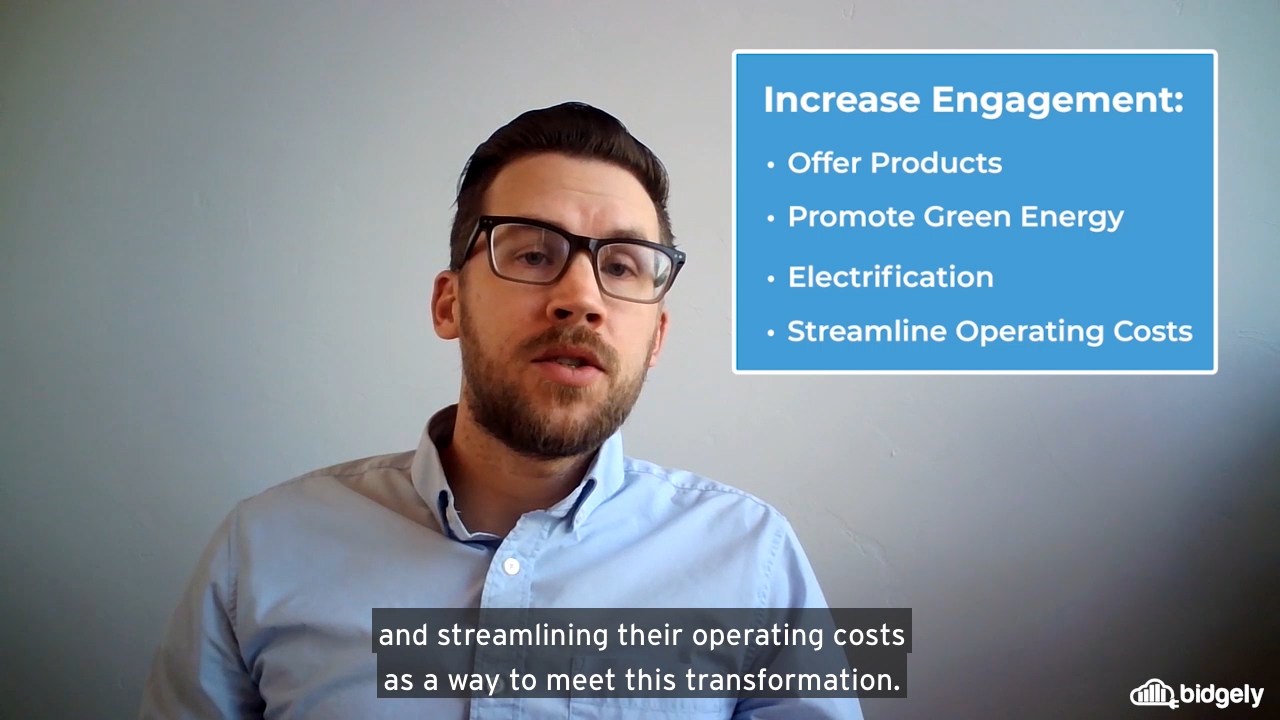 Increase Engagement:

• Offer Products
• Promote Green Energy
• Electrification
• Streamline Operating Costs

and streamlining their operating costs as a way to meet this transformation.

bidgely